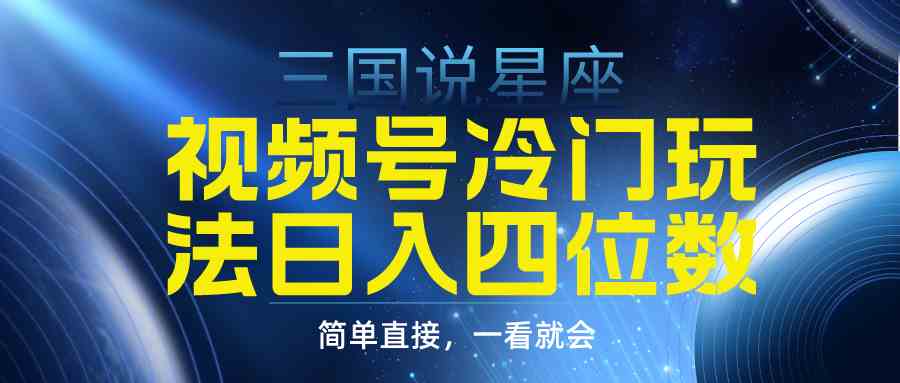 三国说星座

视频号冷门玩法日入四位数

简单直接，一看就会